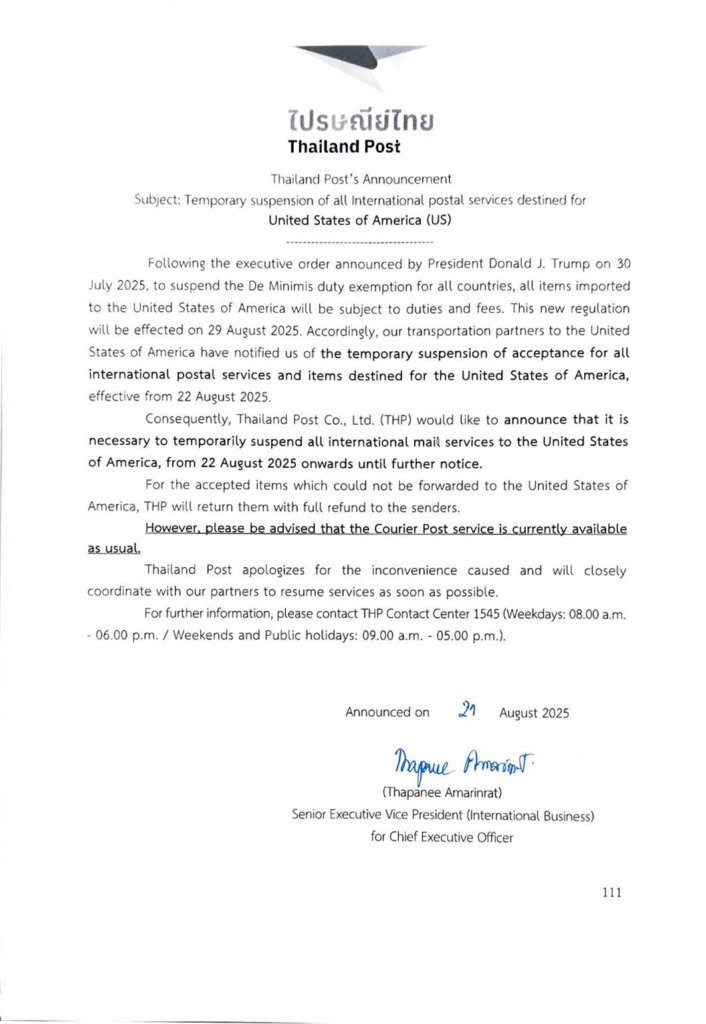 ไปรษณีย์ไทย
Thailand Post

Thailand Post's Announcement
Subject: Temporary suspension of all International postal services destined for
United States of America (US)

-----------------------------------

Following the executive order announced by President Donald J. Trump on 30 July 2025, to suspend the De Minimis duty exemption for all countries, all items imported to the United States of America will be subject to duties and fees. This new regulation will be effected on 29 August 2025. Accordingly, our transportation partners to the United States of America have notified us of the temporary suspension of acceptance for all international postal services and items destined for the United States of America, effective from 22 August 2025.

Consequently, Thailand Post Co., Ltd. (THP) would like to announce that it is necessary to temporarily suspend all international mail services to the United States of America, from 22 August 2025 onwards until further notice.

For the accepted items which could not be forwarded to the United States of America, THP will return them with full refund to the senders.

However, please be advised that the Courier Post service is currently available as usual.

Thailand Post apologizes for the inconvenience caused and will closely coordinate with our partners to resume services as soon as possible.

For further information, please contact THP Contact Center 1545 (Weekdays: 08.00 a.m. - 06.00 p.m. / Weekends and Public holidays: 09.00 a.m. - 05.00 p.m.).

Announced on 21 August 2025

Thapanee Amarinrat

(Thapanee Amarinrat)
Senior Executive Vice President (International Business)
for Chief Executive Officer

111